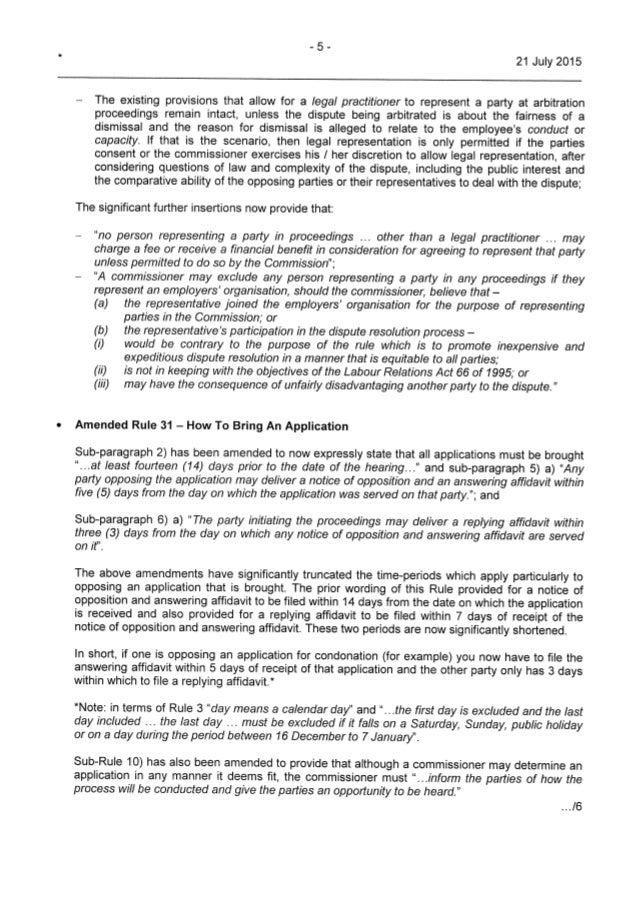 - 5 -

21 July 2015

– The existing provisions that allow for a legal practitioner to represent a party at arbitration proceedings remain intact, unless the dispute being arbitrated is about the fairness of a dismissal and the reason for dismissal is alleged to relate to the employee's conduct or capacity. If that is the scenario, then legal representation is only permitted if the parties consent or the commissioner exercises his / her discretion to allow legal representation, after considering questions of law and complexity of the dispute, including the public interest and the comparative ability of the opposing parties or their representatives to deal with the dispute;

The significant further insertions now provide that:

– "no person representing a party in proceedings ... other than a legal practitioner ... may charge a fee or receive a financial benefit in consideration for agreeing to represent that party unless permitted to do so by the Commission";
– "A commissioner may exclude any person representing a party in any proceedings if they represent an employers' organisation, should the commissioner, believe that –
(a) the representative joined the employers' organisation for the purpose of representing parties in the Commission; or
(b) the representative's participation in the dispute resolution process –
(i) would be contrary to the purpose of the rule which is to promote inexpensive and expeditious dispute resolution in a manner that is equitable to all parties;
(ii) is not in keeping with the objectives of the Labour Relations Act 66 of 1995; or
(iii) may have the consequence of unfairly disadvantaging another party to the dispute."

• Amended Rule 31 – How To Bring An Application

Sub-paragraph 2) has been amended to now expressly state that all applications must be brought "...at least fourteen (14) days prior to the date of the hearing..." and sub-paragraph 5) a) "Any party opposing the application may deliver a notice of opposition and an answering affidavit within five (5) days from the day on which the application was served on that party."; and

Sub-paragraph 6) a) "The party initiating the proceedings may deliver a replying affidavit within three (3) days from the day on which any notice of opposition and answering affidavit are served on it".

The above amendments have significantly truncated the time-periods which apply particularly to opposing an application that is brought. The prior wording of this Rule provided for a notice of opposition and answering affidavit to be filed within 14 days from the date on which the application is received and also provided for a replying affidavit to be filed within 7 days of receipt of the notice of opposition and answering affidavit. These two periods are now significantly shortened.

In short, if one is opposing an application for condonation (for example) you now have to file the answering affidavit within 5 days of receipt of that application and the other party only has 3 days within which to file a replying affidavit.*

*Note: in terms of Rule 3 "day means a calendar day" and "...the first day is excluded and the last day included ... the last day ... must be excluded if it falls on a Saturday, Sunday, public holiday or on a day during the period between 16 December to 7 January".

Sub-Rule 10) has also been amended to provide that although a commissioner may determine an application in any manner it deems fit, the commissioner must "...inform the parties of how the process will be conducted and give the parties an opportunity to be heard."

.../6